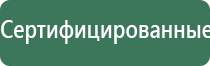 Сертифицированные